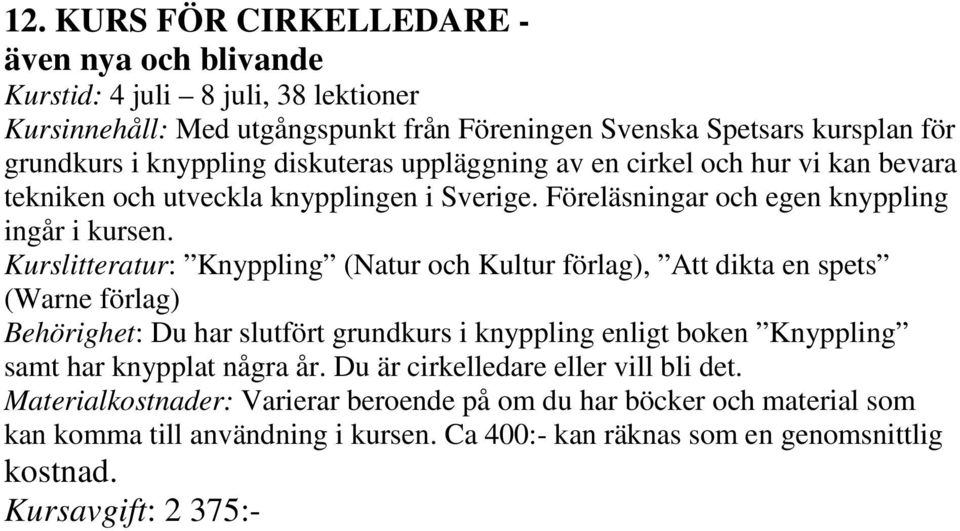 12. KURS FÖR CIRKELLEDARE - även nya och blivande
Kurstid: 4 juli – 8 juli, 38 lektioner
Kursinnehåll: Med utgångspunkt från Föreningen Svenska Spetsars kursplan för grundkurs i knyppling diskuteras uppläggning av en cirkel och hur vi kan bevara tekniken och utveckla knypplingen i Sverige. Föreläsningar och egen knyppling ingår i kursen.
Kurslitteratur: ”Knyppling” (Natur och Kultur förlag), ”Att dikta en spets” (Warne förlag)
Behörighet: Du har slutfört grundkurs i knyppling enligt boken ”Knyppling” samt har knypplat några år. Du är cirkelledare eller vill bli det.
Materialkostnader: Varierar beroende på om du har böcker och material som kan komma till användning i kursen. Ca 400:- kan räknas som en genomsnittlig kostnad.
Kursavgift: 2 375:-